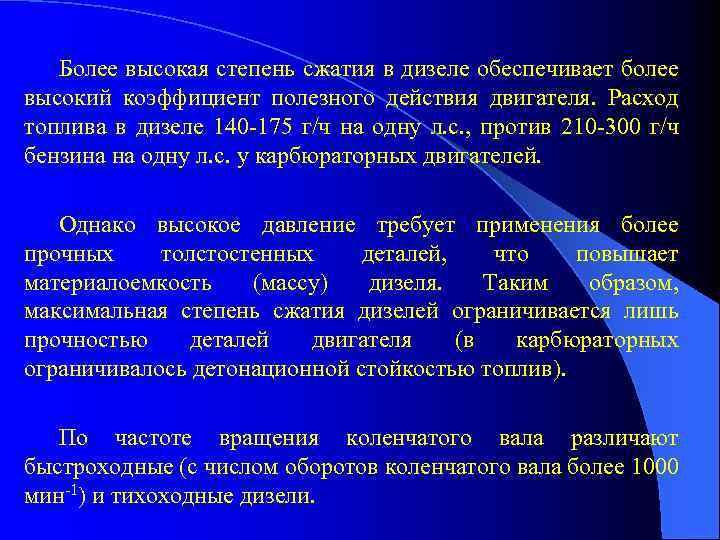 Более высокая степень сжатия в дизеле обеспечивает более высокий коэффициент полезного действия двигателя. Расход топлива в дизеле 140-175 г/ч на одну л.с., против 210-300 г/ч бензина на одну л.с. у карбюраторных двигателей.

Однако высокое давление требует применения более прочных толстостенных деталей, что повышает материалоемкость (массу) дизеля. Таким образом, максимальная степень сжатия дизелей ограничивается лишь прочностью деталей двигателя (в карбюраторных ограничивалось детонационной стойкостью топлив).

По частоте вращения коленчатого вала различают быстроходные (с числом оборотов коленчатого вала более 1000 мин$^{-1}$) и тихоходные дизели.